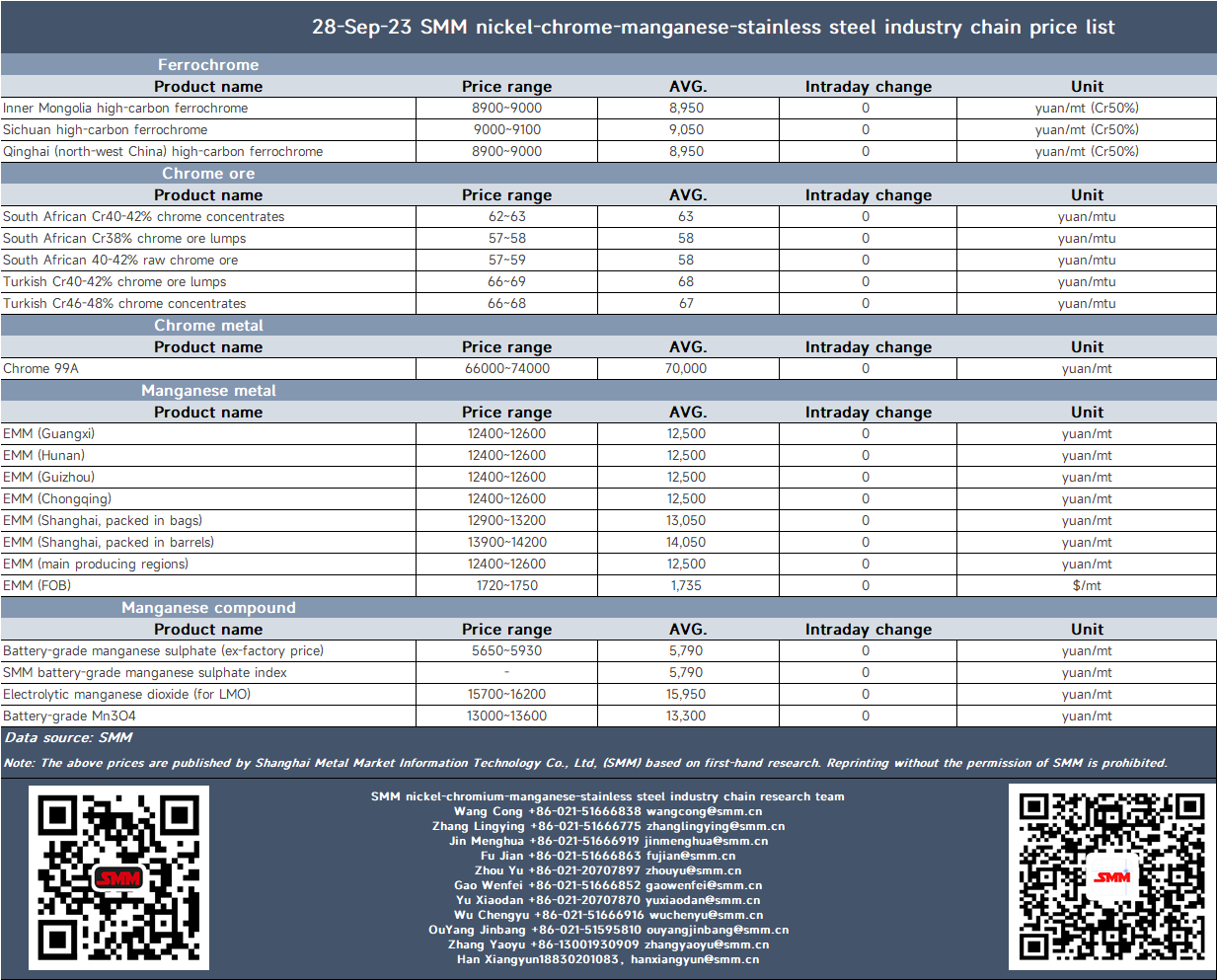 28-Sep-23 SMM nickel-chrome-manganese-stainless steel industry chain price list

Ferrochrome

| Product name | Price range | AVG. | Intraday change | Unit |
|---|---|---|---|---|
| Inner Mongolia high-carbon ferrochrome | 8900~9000 | 8,950 | 0 | yuan/mt (Cr50%) |
| Sichuan high-carbon ferrochrome | 9000~9100 | 9,050 | 0 | yuan/mt (Cr50%) |
| Qinghai (north-west China) high-carbon ferrochrome | 8900~9000 | 8,950 | 0 | yuan/mt (Cr50%) |

Chrome ore

| Product name | Price range | AVG. | Intraday change | Unit |
|---|---|---|---|---|
| South African Cr40-42% chrome concentrates | 62~63 | 63 | 0 | yuan/mtu |
| South African Cr38% chrome ore lumps | 57~58 | 58 | 0 | yuan/mtu |
| South African 40-42% raw chrome ore | 57~59 | 58 | 0 | yuan/mtu |
| Turkish Cr40-42% chrome ore lumps | 66~69 | 68 | 0 | yuan/mtu |
| Turkish Cr46-48% chrome concentrates | 66~68 | 67 | 0 | yuan/mtu |

Chrome metal

| Product name | Price range | AVG. | Intraday change | Unit |
|---|---|---|---|---|
| Chrome 99A | 66000~74000 | 70,000 | 0 | yuan/mt |

Manganese metal

| Product name | Price range | AVG. | Intraday change | Unit |
|---|---|---|---|---|
| EMM (Guangxi) | 12400~12600 | 12,500 | 0 | yuan/mt |
| EMM (Hunan) | 12400~12600 | 12,500 | 0 | yuan/mt |
| EMM (Guizhou) | 12400~12600 | 12,500 | 0 | yuan/mt |
| EMM (Chongqing) | 12400~12600 | 12,500 | 0 | yuan/mt |
| EMM (Shanghai, packed in bags) | 12900~13200 | 13,050 | 0 | yuan/mt |
| EMM (Shanghai, packed in barrels) | 13900~14200 | 14,050 | 0 | yuan/mt |
| EMM (main producing regions) | 12400~12600 | 12,500 | 0 | yuan/mt |
| EMM (FOB) | 1720~1750 | 1,735 | 0 | $/mt |

Manganese compound

| Product name | Price range | AVG. | Intraday change | Unit |
|---|---|---|---|---|
| Battery-grade manganese sulphate (ex-factory price) | 5650~5930 | 5,790 | 0 | yuan/mt |
| SMM battery-grade manganese sulphate index | - | 5,790 | 0 | yuan/mt |
| Electrolytic manganese dioxide (for LMO) | 15700~16200 | 15,950 | 0 | yuan/mt |
| Battery-grade Mn3O4 | 13000~13600 | 13,300 | 0 | yuan/mt |

Data source: SMM

Note: The above prices are published by Shanghai Metal Market Information Technology Co., Ltd, (SMM) based on first-hand research. Reprinting without the permission of SMM is prohibited.

SMM

SMM nickel-chromium-manganese-stainless steel industry chain research team
Wang Cong +86-021-51666838 wangcong@smm.cn
Zhang Lingying +86-021-51666775 zhanglingying@smm.cn
Jin Menghua +86-021-51666919 jinmenghua@smm.cn
Fu Jian +86-021-51666863 fujian@smm.cn
Zhou Yu +86-021-20707897 zhouyu@smm.cn
Gao Wenfei +86-021-51666852 gaowenfei@smm.cn
Yu Xiaodan +86-021-20707870 yuxiaodan@smm.cn
Wu Chengyu +86-021-51666916 wuchenyu@smm.cn
OuYang Jinbang +86-021-51595810 ouyangjinbang@smm.cn
Zhang Yaoyu +86-13001930909 zhangyaoyu@smm.cn
Han Xiangyun18830201083, hanxiangyun@smm.cn

SMM